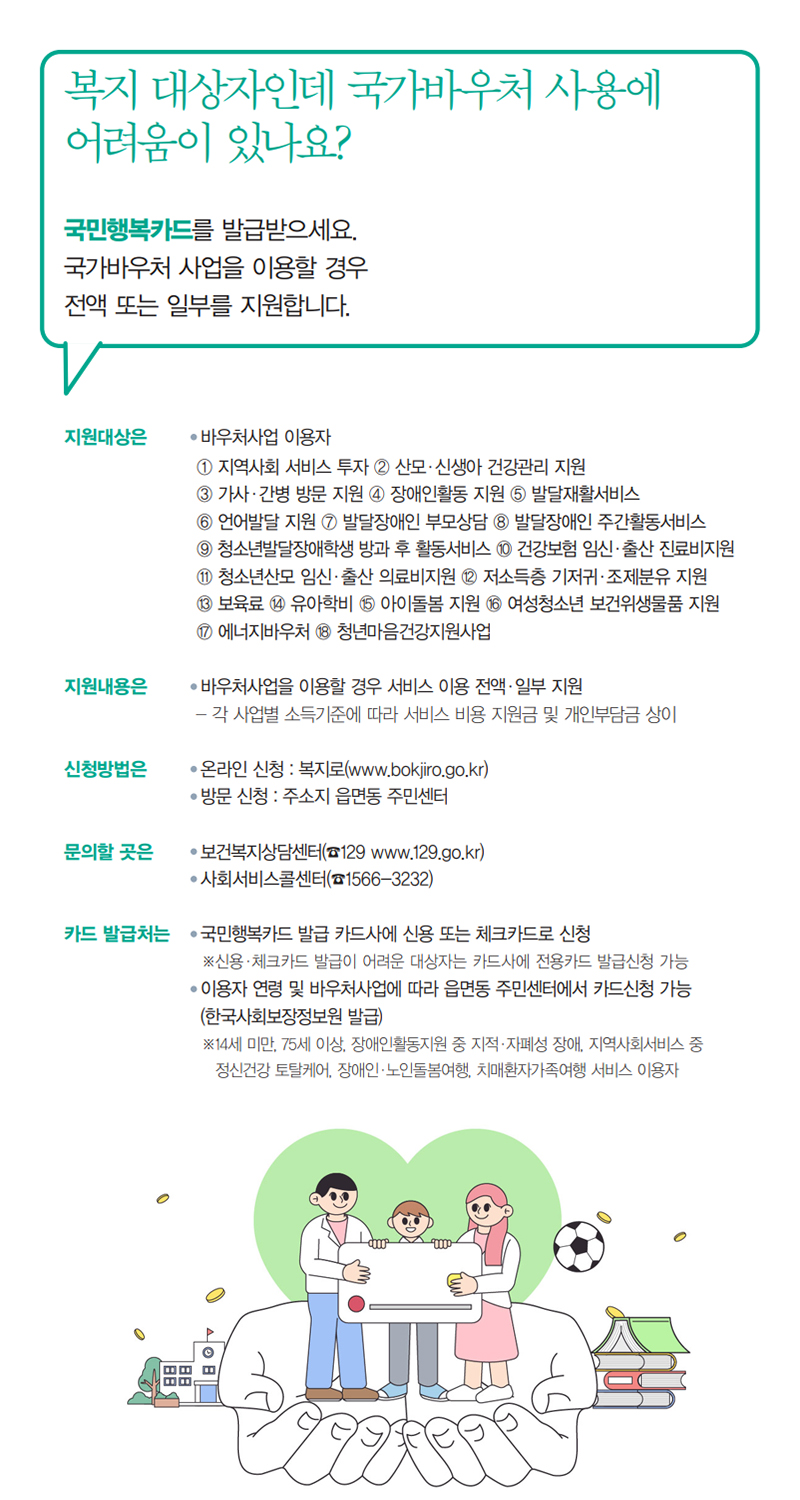 복지 대상자인데 국가바우처 사용에 어려움이 있나요?

국민행복카드를 발급받으세요.
국가바우처 사업을 이용할 경우
전액 또는 일부를 지원합니다.

지원대상은

• 바우처사업 이용자
① 지역사회 서비스 투자 ② 산모·신생아 건강관리 지원
③ 가사·간병 방문 지원 ④ 장애인활동 지원 ⑤ 발달재활서비스
⑥ 언어발달 지원 ⑦ 발달장애인 부모상담 ⑧ 발달장애인 주간활동서비스
⑨ 청소년발달장애학생 방과 후 활동서비스 ⑩ 건강보험 임신·출산 진료비지원
⑪ 청소년산모 임신·출산 의료비지원 ⑫ 저소득층 기저귀·조제분유 지원
⑬ 보육료 ⑭ 유아학비 ⑮ 아이돌봄 지원 ⑯ 여성청소년 보건위생물품 지원
⑰ 에너지바우처 ⑱ 청년마음건강지원사업

지원내용은

• 바우처사업을 이용할 경우 서비스 이용 전액·일부 지원
– 각 사업별 소득기준에 따라 서비스 비용 지원금 및 개인부담금 상이

신청방법은

• 온라인 신청 : 복지로(www.bokjiro.go.kr)
• 방문 신청 : 주소지 읍면동 주민센터

문의할 곳은

• 보건복지상담센터(☎129 www.129.go.kr)
• 사회서비스콜센터(☎1566–3232)

카드 발급처는

• 국민행복카드 발급 카드사에 신용 또는 체크카드로 신청
※신용·체크카드 발급이 어려운 대상자는 카드사에 전용카드 발급신청 가능
• 이용자 연령 및 바우처사업에 따라 읍면동 주민센터에서 카드신청 가능 (한국사회보장정보원 발급)
※14세 미만, 75세 이상, 장애인활동지원 중 지적·자폐성 장애, 지역사회서비스 중 정신건강 토탈케어, 장애인·노인돌봄여행, 치매환자가족여행 서비스 이용자